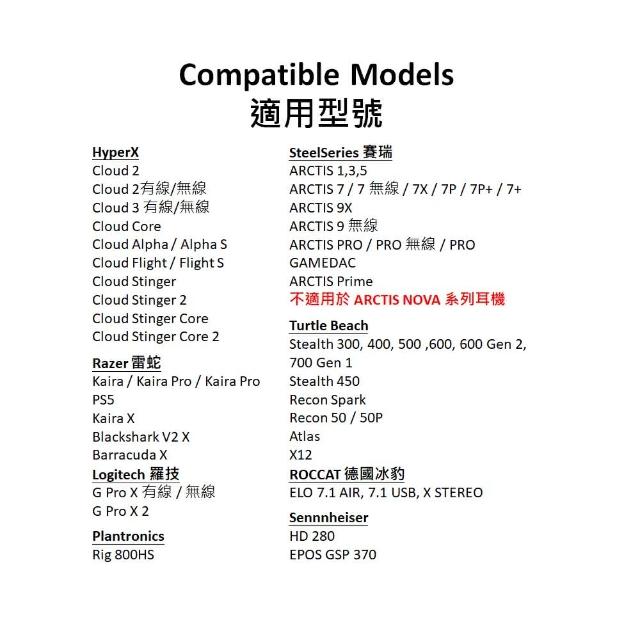 Compatible Models
適用型號

HyperX
Cloud 2
Cloud 2有線/無線
Cloud 3 有線/無線
Cloud Core
Cloud Alpha / Alpha S
Cloud Flight / Flight S
Cloud Stinger
Cloud Stinger 2
Cloud Stinger Core
Cloud Stinger Core 2

Razer 雷蛇
Kaira / Kaira Pro / Kaira Pro PS5
Kaira X
Blackshark V2 X
Barracuda X

Logitech 羅技
G Pro X 有線 / 無線
G Pro X 2

Plantronics
Rig 800HS

SteelSeries 賽瑞
ARCTIS 1,3,5
ARCTIS 7 / 7 無線 / 7X / 7P / 7P+ / 7+
ARCTIS 9X
ARCTIS 9 無線
ARCTIS PRO / PRO 無線 / PRO GAMEDAC
ARCTIS Prime
不適用於 ARCTIS NOVA 系列耳機

Turtle Beach
Stealth 300, 400, 500 ,600, 600 Gen 2, 700 Gen 1
Stealth 450
Recon Spark
Recon 50 / 50P
Atlas
X12

ROCCAT 德國冰豹
ELO 7.1 AIR, 7.1 USB, X STEREO

Sennnheiser
HD 280
EPOS GSP 370